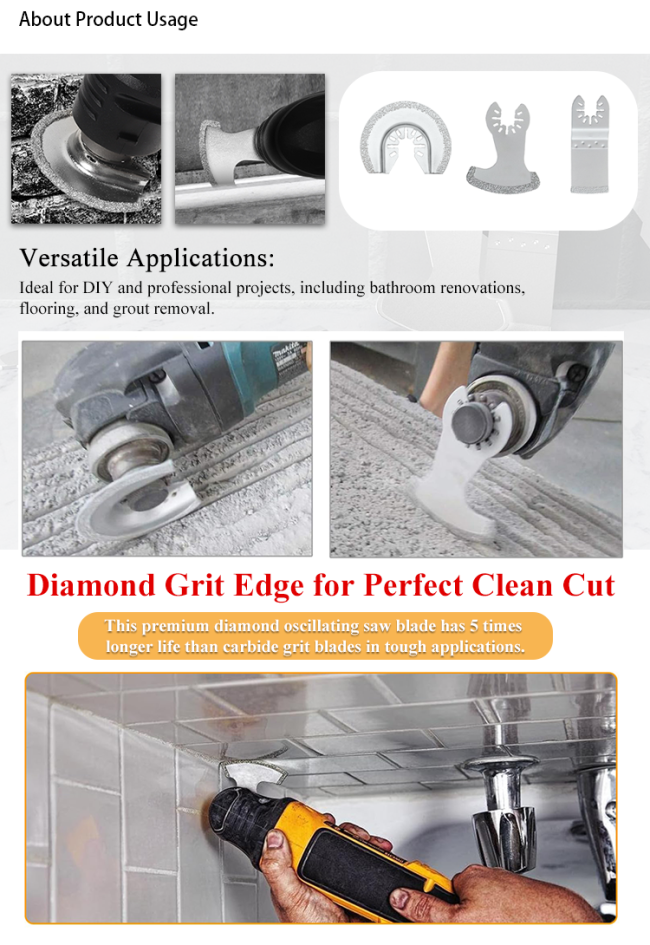 About Product Usage

Versatile Applications:
Ideal for DIY and professional projects, including bathroom renovations, flooring, and grout removal.

Diamond Grit Edge for Perfect Clean Cut

This premium diamond oscillating saw blade has 5 times longer life than carbide grit blades in tough applications.